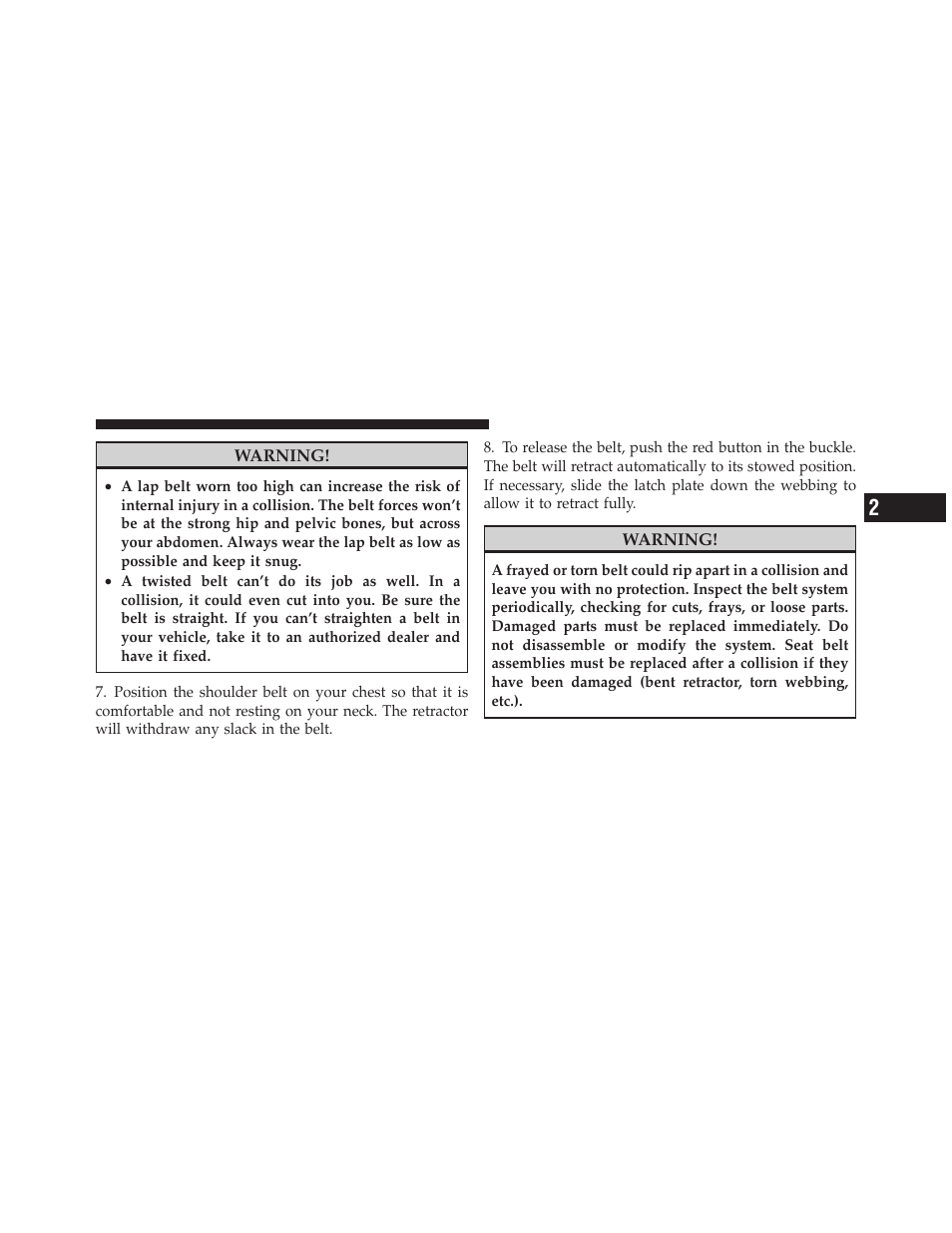 WARNING!

• A lap belt worn too high can increase the risk of internal injury in a collision. The belt forces won't be at the strong hip and pelvic bones, but across your abdomen. Always wear the lap belt as low as possible and keep it snug.
• A twisted belt can't do its job as well. In a collision, it could even cut into you. Be sure the belt is straight. If you can't straighten a belt in your vehicle, take it to an authorized dealer and have it fixed.

7. Position the shoulder belt on your chest so that it is comfortable and not resting on your neck. The retractor will withdraw any slack in the belt.

8. To release the belt, push the red button in the buckle. The belt will retract automatically to its stowed position. If necessary, slide the latch plate down the webbing to allow it to retract fully.

WARNING!

A frayed or torn belt could rip apart in a collision and leave you with no protection. Inspect the belt system periodically, checking for cuts, frays, or loose parts. Damaged parts must be replaced immediately. Do not disassemble or modify the system. Seat belt assemblies must be replaced after a collision if they have been damaged (bent retractor, torn webbing, etc.).

2